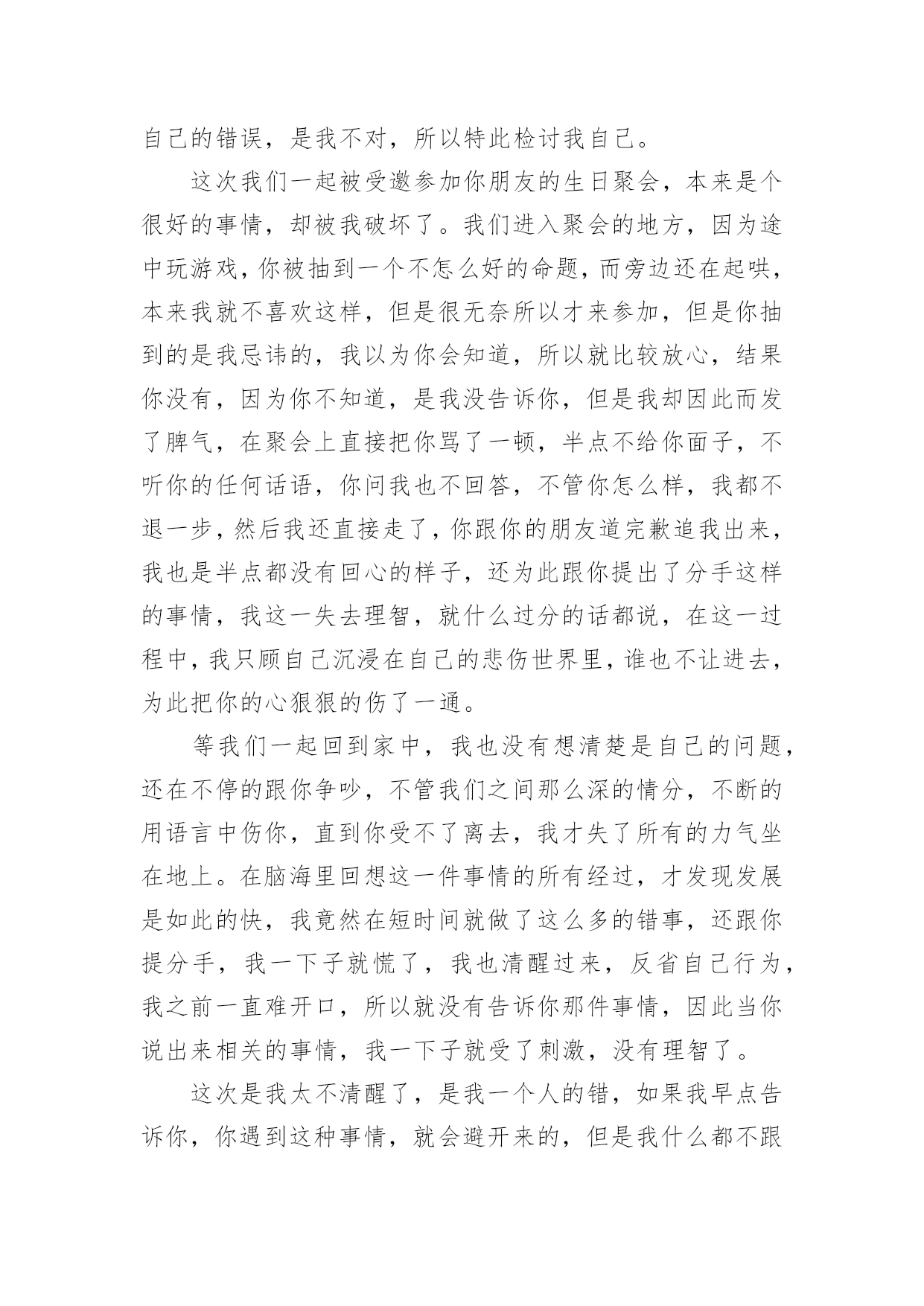 自己的错误，是我不对，所以特此检讨我自己。

这次我们一起被受邀参加你朋友的生日聚会，本来是个很好的事情，却被我破坏了。我们进入聚会的地方，因为途中玩游戏，你被抽到一个不怎么好的命题，而旁边还在起哄，本来我就不喜欢这样，但是很无奈所以才来参加，但是你抽到的是我忌讳的，我以为你会知道，所以就比较放心，结果你没有，因为你不知道，是我没告诉你，但是我却因此而发了脾气，在聚会上直接把你骂了一顿，半点不给你面子，不听你的任何话语，你问我也不回答，不管你怎么样，我都不退一步，然后我还直接走了，你跟你的朋友道完歉追我出来，我也是半点都没有回心的样子，还为此跟你提出了分手这样的事情，我这一失去理智，就什么过分的话都说，在这一过程中，我只顾自己沉浸在自己的悲伤世界里，谁也不让进去，为此把你的心狠狠的伤了一通。

等我们一起回到家中，我也没有想清楚是自己的问题，还在不停的跟你争吵，不管我们之间那么深的情分，不断的用语言中伤你，直到你受不了离去，我才失了所有的力气坐在地上。在脑海里回想这一件事情的所有经过，才发现发展是如此的快，我竟然在短时间就做了这么多的错事，还跟你提分手，我一下子就慌了，我也清醒过来，反省自己行为，我之前一直难开口，所以就没有告诉你那件事情，因此当你说出来相关的事情，我一下子就受了刺激，没有理智了。

这次是我太不清醒了，是我一个人的错，如果我早点告诉你，你遇到这种事情，就会避开来的，但是我什么都不跟